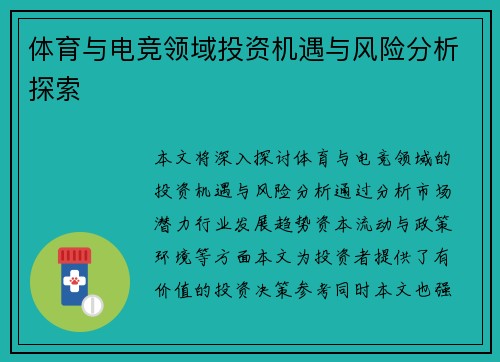 体育与电竞领域投资机遇与风险分析探索

本文将深入探讨体育与电竞领域的投资机遇与风险分析通过分析市场潜力行业发展趋势资本流动与政策环境等方面本文为投资者提供了有价值的投资决策参考同时本文也强